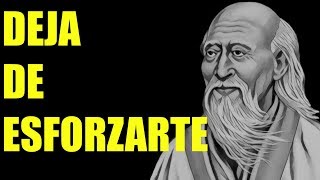 DEJA
DE
ESFORZARTE